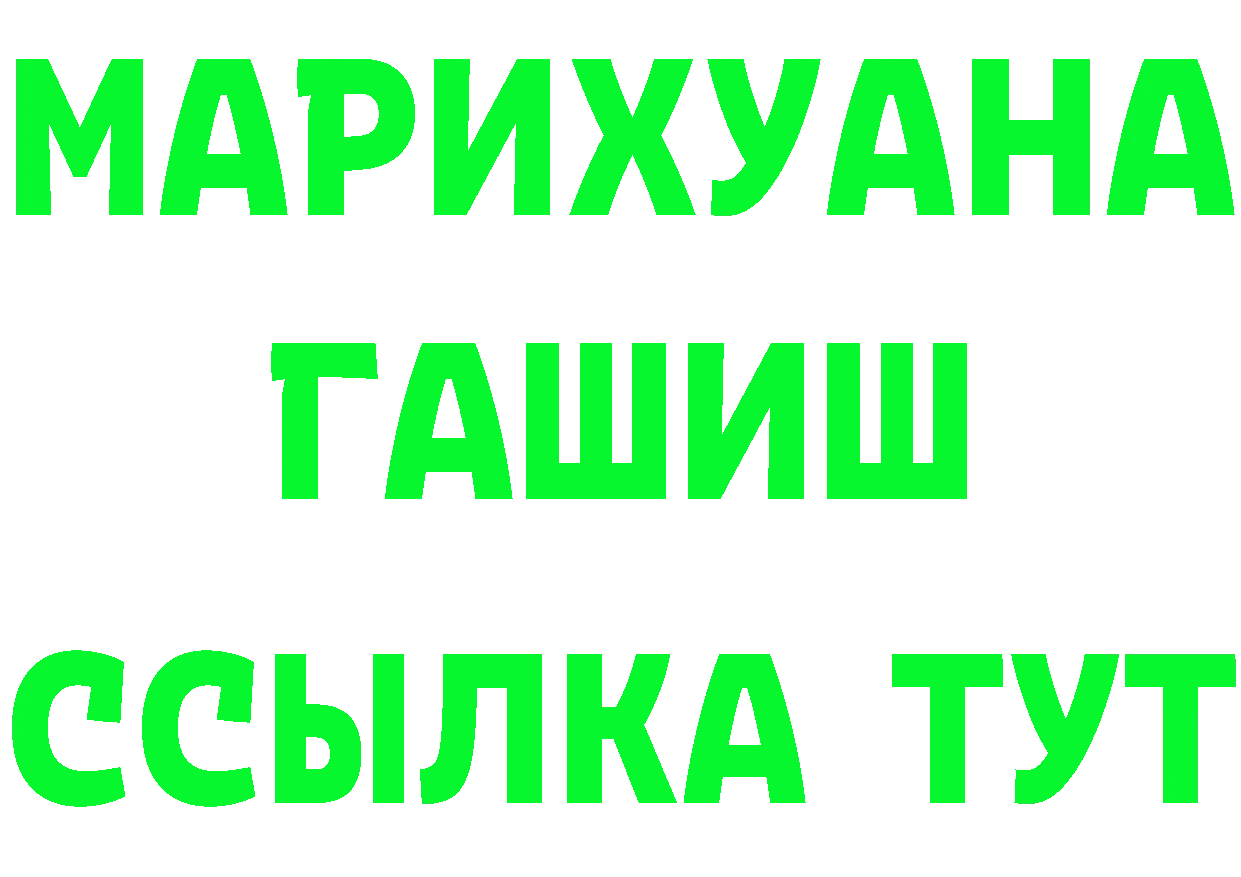 МАРИХУАНА
ГАШИШ
ССЫЛКА ТУТ